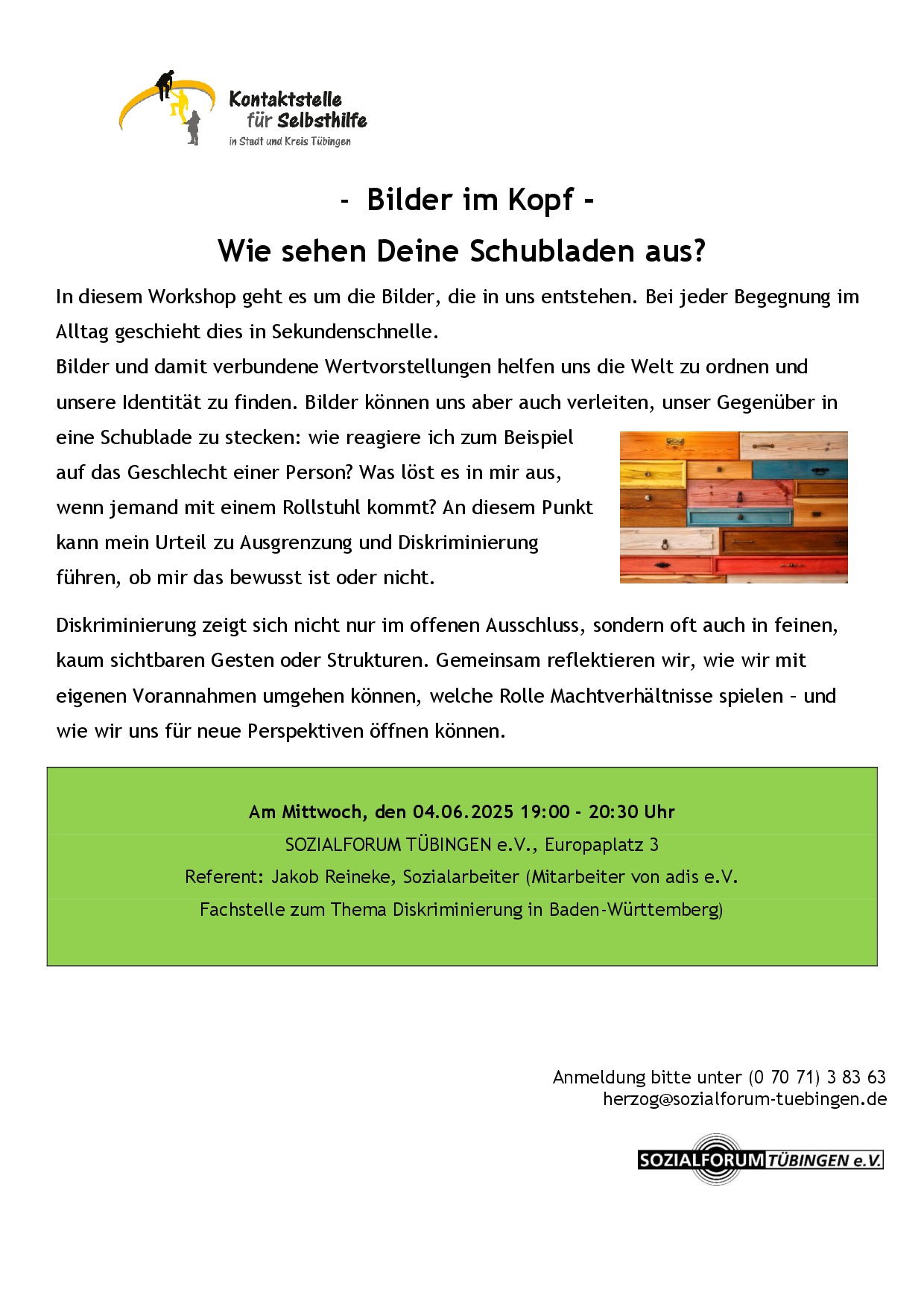 Kontaktstelle für Selbsthilfe
in Stadt und Kreis Tübingen

- Bilder im Kopf -
Wie sehen Deine Schubladen aus?

In diesem Workshop geht es um die Bilder, die in uns entstehen. Bei jeder Begegnung im Alltag geschieht dies in Sekundenschnelle.
Bilder und damit verbundene Wertvorstellungen helfen uns die Welt zu ordnen und unsere Identität zu finden. Bilder können uns aber auch verleiten, unser Gegenüber in eine Schublade zu stecken: wie reagiere ich zum Beispiel auf das Geschlecht einer Person? Was löst es in mir aus, wenn jemand mit einem Rollstuhl kommt? An diesem Punkt kann mein Urteil zu Ausgrenzung und Diskriminierung führen, ob mir das bewusst ist oder nicht.

Diskriminierung zeigt sich nicht nur im offenen Ausschluss, sondern oft auch in feinen, kaum sichtbaren Gesten oder Strukturen. Gemeinsam reflektieren wir, wie wir mit eigenen Vorannahmen umgehen können, welche Rolle Machtverhältnisse spielen – und wie wir uns für neue Perspektiven öffnen können.

Am Mittwoch, den 04.06.2025 19:00 - 20:30 Uhr
SOZIALFORUM TÜBINGEN e.V., Europaplatz 3
Referent: Jakob Reineke, Sozialarbeiter (Mitarbeiter von adis e.V.
Fachstelle zum Thema Diskriminierung in Baden-Württemberg)

Anmeldung bitte unter (0 70 71) 3 83 63
herzog@sozialforum-tuebingen.de

SOZIALFORUM TÜBINGEN e.V.